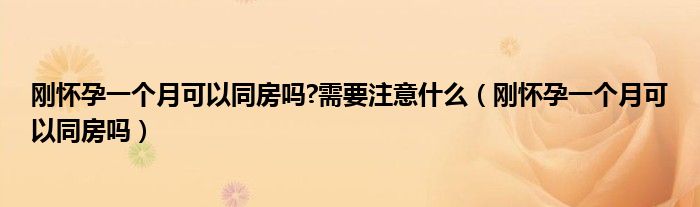 刚怀孕一个月可以同房吗?需要注意什么（刚怀孕一个月可以同房吗）